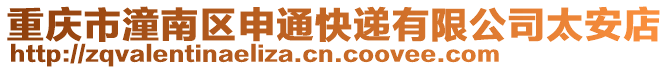 重庆市潼南区申通快递有限公司太安店
http://zqvalentinaeliza.cn.coovee.com